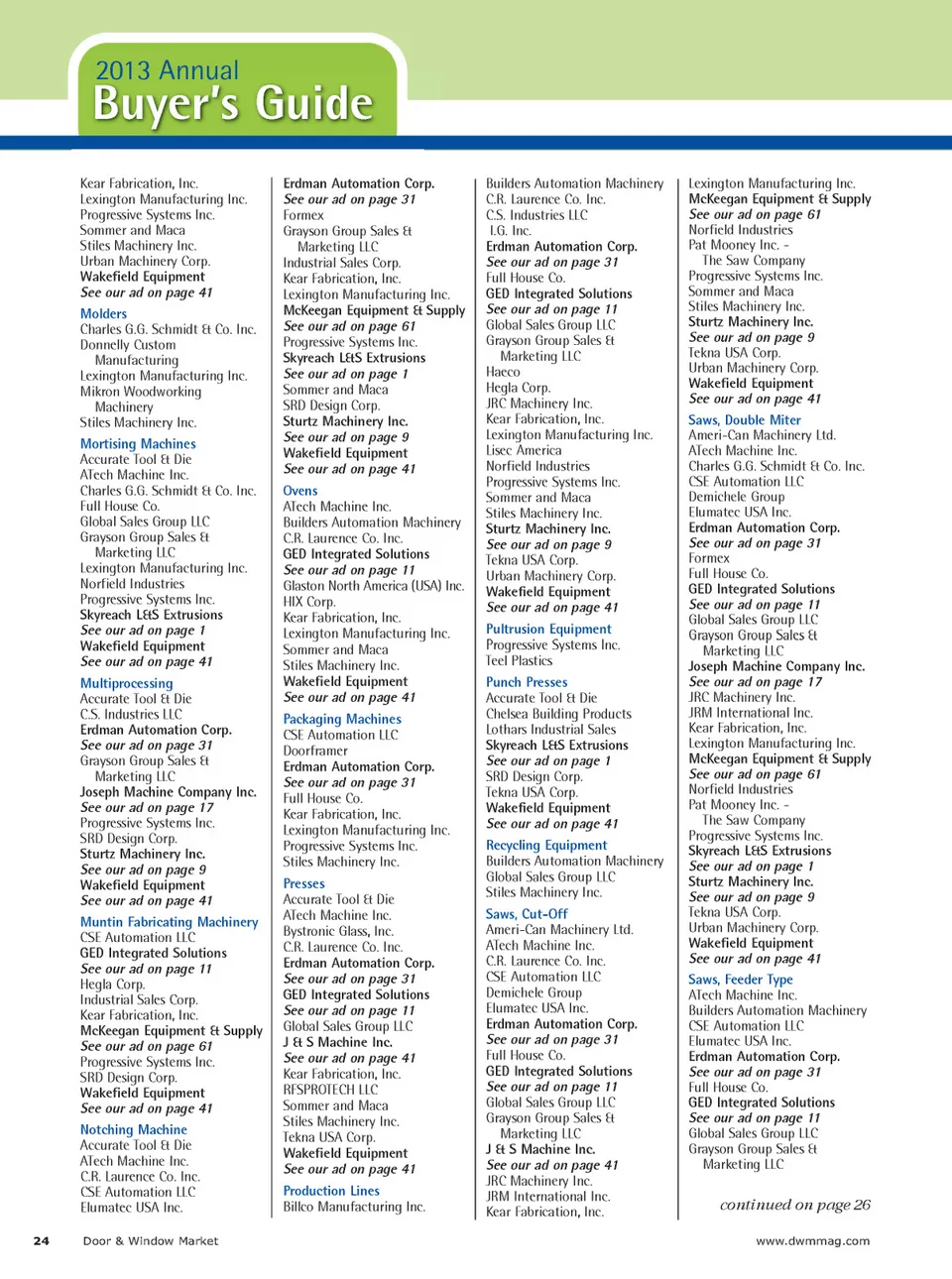 2013 Annual
Buyer's Guide

Kear Fabrication, Inc.
Lexington Manufacturing Inc.
Progressive Systems Inc.
Sommer and Maca
Stiles Machinery Inc.
Urban Machinery Corp.
Wakefield Equipment
See our ad on page 41

Molders
Charles G.G. Schmidt & Co. Inc.
Donnelly Custom Manufacturing
Lexington Manufacturing Inc.
Mikron Woodworking Machinery
Stiles Machinery Inc.

Mortising Machines
Accurate Tool & Die
ATech Machine Inc.
Charles G.G. Schmidt & Co. Inc.
Full House Co.
Global Sales Group LLC
Grayson Group Sales & Marketing LLC
Lexington Manufacturing Inc.
Norfield Industries
Progressive Systems Inc.
Skyreach L&S Extrusions
See our ad on page 1
Wakefield Equipment
See our ad on page 41

Multiprocessing
Accurate Tool & Die
C.S. Industries LLC
Erdman Automation Corp.
See our ad on page 31
Grayson Group Sales & Marketing LLC
Joseph Machine Company Inc.
See our ad on page 17
Progressive Systems Inc.
SRD Design Corp.
Sturtz Machinery Inc.
See our ad on page 9
Wakefield Equipment
See our ad on page 41

Muntin Fabricating Machinery
CSE Automation LLC
GED Integrated Solutions
See our ad on page 11
Hegla Corp.
Industrial Sales Corp.
Kear Fabrication, Inc.
McKeegan Equipment & Supply
See our ad on page 61
Progressive Systems Inc.
SRD Design Corp.
Wakefield Equipment
See our ad on page 41

Notching Machine
Accurate Tool & Die
ATech Machine Inc.
C.R. Laurence Co. Inc.
CSE Automation LLC
Elumatec USA Inc.

Erdman Automation Corp.
See our ad on page 31
Formex
Grayson Group Sales & Marketing LLC
Industrial Sales Corp.
Kear Fabrication, Inc.
Lexington Manufacturing Inc.
McKeegan Equipment & Supply
See our ad on page 61
Progressive Systems Inc.
Skyreach L&S Extrusions
See our ad on page 1
Sommer and Maca
SRD Design Corp.
Sturtz Machinery Inc.
See our ad on page 9
Wakefield Equipment
See our ad on page 41

Ovens
ATech Machine Inc.
Builders Automation Machinery
C.R. Laurence Co. Inc.
GED Integrated Solutions
See our ad on page 11
Glaston North America (USA) Inc.
HIX Corp.
Kear Fabrication, Inc.
Lexington Manufacturing Inc.
Sommer and Maca
Stiles Machinery Inc.
Wakefield Equipment
See our ad on page 41

Packaging Machines
CSE Automation LLC
Doorframer
Erdman Automation Corp.
See our ad on page 31
Full House Co.
Kear Fabrication, Inc.
Lexington Manufacturing Inc.
Progressive Systems Inc.
Stiles Machinery Inc.

Presses
Accurate Tool & Die
ATech Machine Inc.
Bystronic Glass, Inc.
C.R. Laurence Co. Inc.
Erdman Automation Corp.
See our ad on page 31
GED Integrated Solutions
See our ad on page 11
Global Sales Group LLC
J & S Machine Inc.
See our ad on page 41
Kear Fabrication, Inc.
RFSPROTECH LLC
Sommer and Maca
Stiles Machinery Inc.
Tekna USA Corp.
Wakefield Equipment
See our ad on page 41

Production Lines
Billco Manufacturing Inc.

Builders Automation Machinery
C.R. Laurence Co. Inc.
C.S. Industries LLC
I.G. Inc.
Erdman Automation Corp.
See our ad on page 31
Full House Co.
GED Integrated Solutions
See our ad on page 11
Global Sales Group LLC
Grayson Group Sales & Marketing LLC
Haeco
Hegla Corp.
JRC Machinery Inc.
Kear Fabrication, Inc.
Lexington Manufacturing Inc.
Lisec America
Norfield Industries
Progressive Systems Inc.
Sommer and Maca
Stiles Machinery Inc.
Sturtz Machinery Inc.
See our ad on page 9
Tekna USA Corp.
Urban Machinery Corp.
Wakefield Equipment
See our ad on page 41

Pultrusion Equipment
Progressive Systems Inc.
Teel Plastics

Punch Presses
Accurate Tool & Die
Chelsea Building Products
Lothars Industrial Sales
Skyreach L&S Extrusions
See our ad on page 1
SRD Design Corp.
Tekna USA Corp.
Wakefield Equipment
See our ad on page 41

Recycling Equipment
Builders Automation Machinery
Global Sales Group LLC
Stiles Machinery Inc.

Saws, Cut-Off
Ameri-Can Machinery Ltd.
ATech Machine Inc.
C.R. Laurence Co. Inc.
CSE Automation LLC
Demichele Group
Elumatec USA Inc.
Erdman Automation Corp.
See our ad on page 31
Full House Co.
GED Integrated Solutions
See our ad on page 11
Global Sales Group LLC
Grayson Group Sales & Marketing LLC
J & S Machine Inc.
See our ad on page 41
JRC Machinery Inc.
JRM International Inc.
Kear Fabrication, Inc.

Lexington Manufacturing Inc.
McKeegan Equipment & Supply
See our ad on page 61
Norfield Industries
Pat Mooney Inc. - The Saw Company
Progressive Systems Inc.
Sommer and Maca
Stiles Machinery Inc.
Sturtz Machinery Inc.
See our ad on page 9
Tekna USA Corp.
Urban Machinery Corp.
Wakefield Equipment
See our ad on page 41

Saws, Double Miter
Ameri-Can Machinery Ltd.
ATech Machine Inc.
Charles G.G. Schmidt & Co. Inc.
CSE Automation LLC
Demichele Group
Elumatec USA Inc.
Erdman Automation Corp.
See our ad on page 31
Formex
Full House Co.
GED Integrated Solutions
See our ad on page 11
Global Sales Group LLC
Grayson Group Sales & Marketing LLC
Joseph Machine Company Inc.
See our ad on page 17
JRC Machinery Inc.
JRM International Inc.
Kear Fabrication, Inc.
Lexington Manufacturing Inc.
McKeegan Equipment & Supply
See our ad on page 61
Norfield Industries
Pat Mooney Inc. - The Saw Company
Progressive Systems Inc.
Skyreach L&S Extrusions
See our ad on page 1
Sturtz Machinery Inc.
See our ad on page 9
Tekna USA Corp.
Urban Machinery Corp.
Wakefield Equipment
See our ad on page 41

Saws, Feeder Type
ATech Machine Inc.
Builders Automation Machinery
CSE Automation LLC
Elumatec USA Inc.
Erdman Automation Corp.
See our ad on page 31
Full House Co.
GED Integrated Solutions
See our ad on page 11
Global Sales Group LLC
Grayson Group Sales & Marketing LLC

continued on page 26

24 Door & Window Market www.dwmmag.com